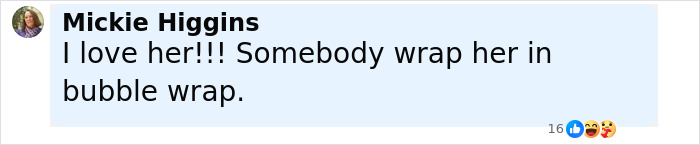 Mickie Higgins
I love her!!! Somebody wrap her in bubble wrap.

16